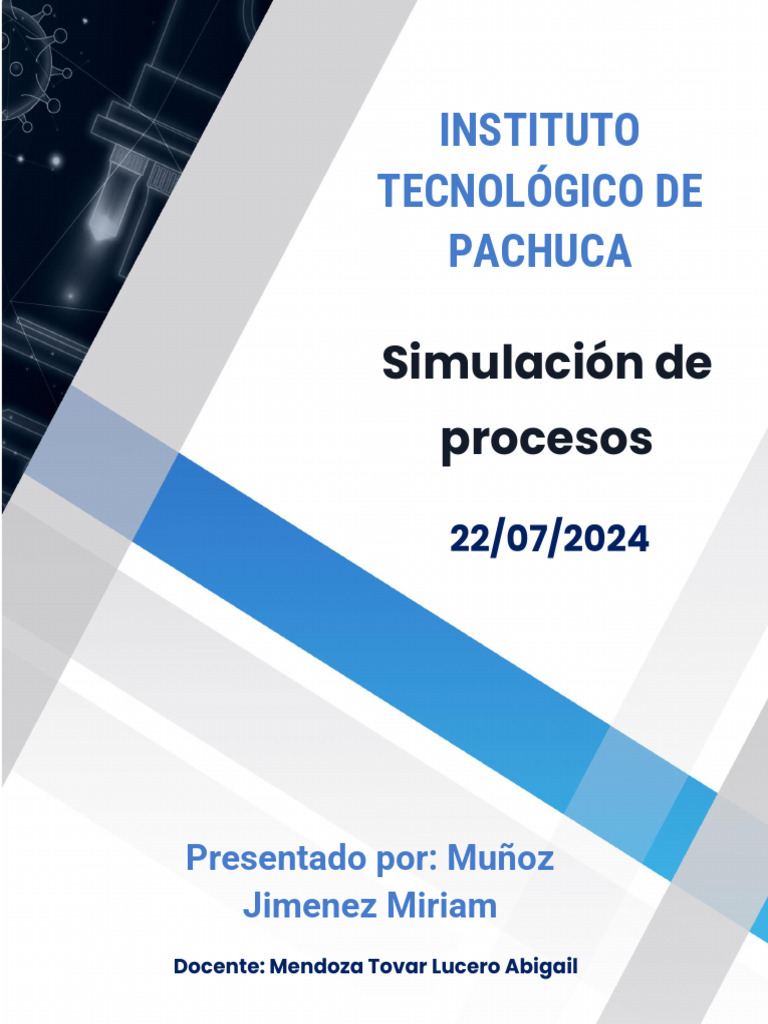 INSTITUTO TECNOLÓGICO DE PACHUCA

Simulación de procesos

22/07/2024

Presentado por: Muñoz Jimenez Miriam

Docente: Mendoza Tovar Lucero Abigail